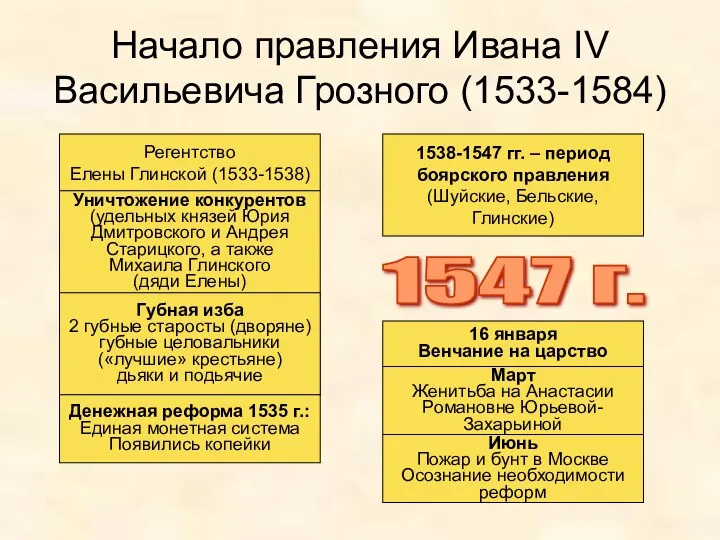 Начало правления Ивана IV Васильевича Грозного (1533-1584)

Регентство Елены Глинской (1533-1538)

Уничтожение конкурентов (удельных князей Юрия Дмитровского и Андрея Старицкого, а также Михаила Глинского (дяди Елены)

Губная изба
2 губные старосты (дворяне)
губные целовальники («лучшие» крестьяне)
дьяки и подьячие

Денежная реформа 1535 г.:
Единая монетная система
Появились копейки

1538-1547 гг. – период боярского правления (Шуйские, Бельские, Глинские)

1547 г.

16 января
Венчание на царство

Март
Женитьба на Анастасии Романовне Юрьевой-Захарьиной

Июнь
Пожар и бунт в Москве
Осознание необходимости реформ